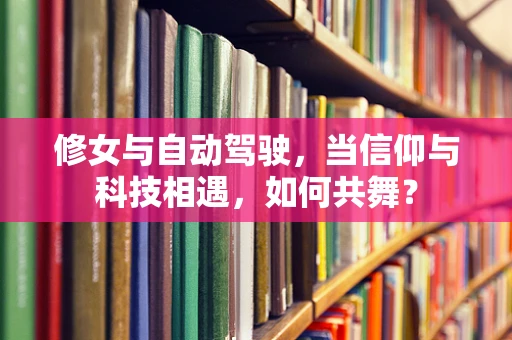 修女与自动驾驶，当信仰与科技相遇，如何共舞？